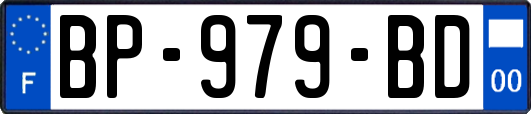 F
BP-979-BD
00